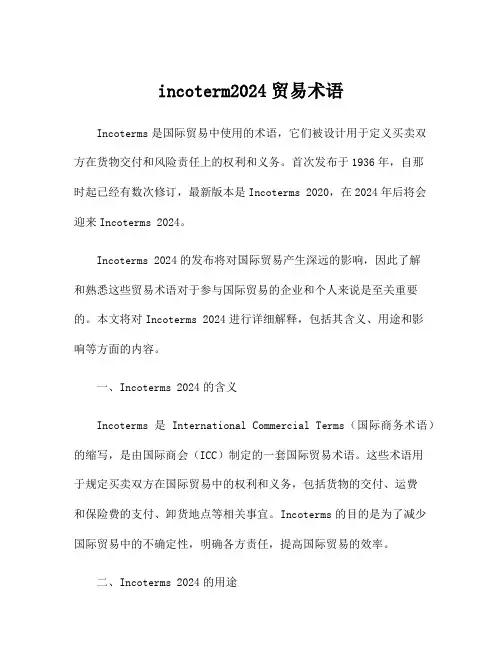 incoterm2024 贸易术语

Incoterms 是国际贸易中使用的术语，它们被设计用于定义买卖双方在货物交付和风险责任上的权利和义务。首次发布于 1936 年，自那时起已经有数次修订，最新版本是 Incoterms 2020，在 2024 年后将会迎来 Incoterms 2024。

Incoterms 2024 的发布将对国际贸易产生深远的影响，因此了解和熟悉这些贸易术语对于参与国际贸易的企业和个人来说是至关重要的。本文将对 Incoterms 2024 进行详细解释，包括其含义、用途和影响等方面的内容。

一、Incoterms 2024 的含义

Incoterms 是 International Commercial Terms（国际商务术语）的缩写，是由国际商会（ICC）制定的一套国际贸易术语。这些术语用于规定买卖双方在国际贸易中的权利和义务，包括货物的交付、运费和保险费的支付、卸货地点等相关事宜。Incoterms 的目的是为了减少国际贸易中的不确定性，明确各方责任，提高国际贸易的效率。

二、Incoterms 2024 的用途